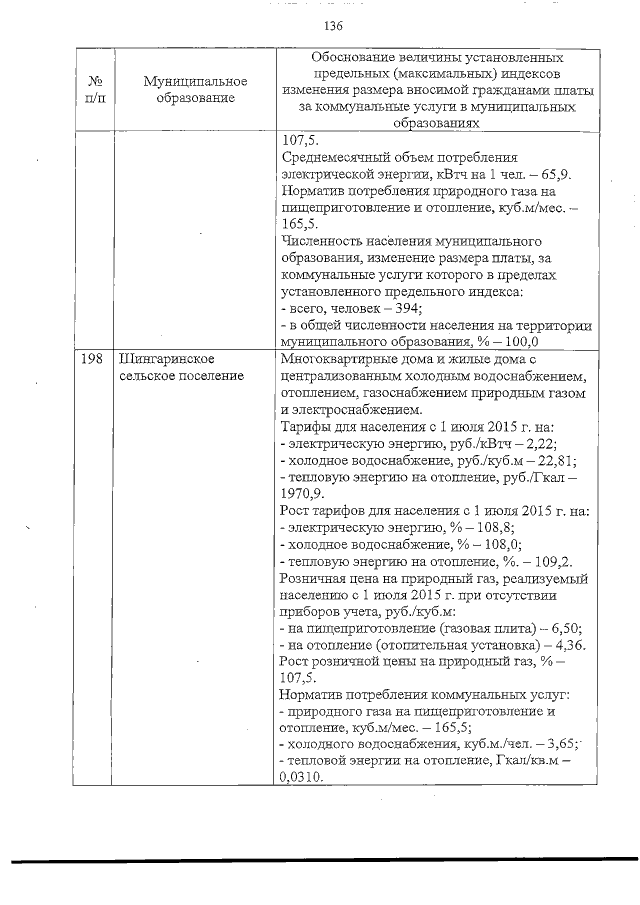 136

| № п/п | Муниципальное образование | Обоснование величины установленных предельных (максимальных) индексов изменения размера вносимой гражданами платы за коммунальные услуги в муниципальных образованиях |
|---|---|---|
| | | 107,5. Среднемесячный объем потребления электрической энергии, кВтч на 1 чел. – 65,9. Норматив потребления природного газа на пищеприготовление и отопление, куб.м/мес. – 165,5. Численность населения муниципального образования, изменение размера платы, за коммунальные услуги которого в пределах установленного предельного индекса: - всего, человек – 394; - в общей численности населения на территории муниципального образования, % – 100,0 |
| 198 | Шингаринское сельское поселение | Многоквартирные дома и жилые дома с централизованным холодным водоснабжением, отоплением, газоснабжением природным газом и электроснабжением. Тарифы для населения с 1 июля 2015 г. на: - электрическую энергию, руб./кВтч – 2,22; - холодное водоснабжение, руб./куб.м – 22,81; - тепловую энергию на отопление, руб./Гкал – 1970,9. Рост тарифов для населения с 1 июля 2015 г. на: - электрическую энергию, % – 108,8; - холодное водоснабжение, % – 108,0; - тепловую энергию на отопление, %. – 109,2. Розничная цена на природный газ, реализуемый населению с 1 июля 2015 г. при отсутствии приборов учета, руб./куб.м: - на пищеприготовление (газовая плита) – 6,50; - на отопление (отопительная установка) – 4,36. Рост розничной цены на природный газ, % – 107,5. Норматив потребления коммунальных услуг: - природного газа на пищеприготовление и отопление, куб.м/мес. – 165,5; - холодного водоснабжения, куб.м./чел. – 3,65; - тепловой энергии на отопление, Гкал/кв.м – 0,0310. |